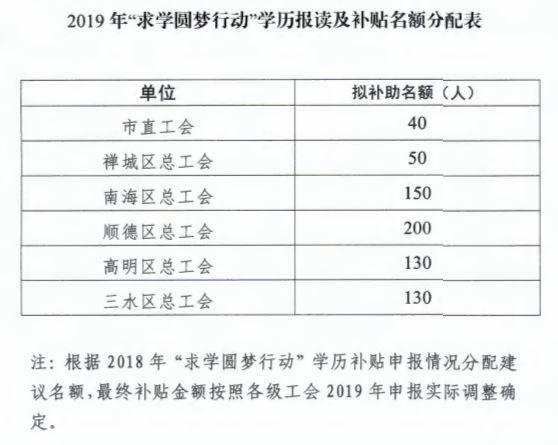 2019 年“求学圆梦行动”学历报读及补贴名额分配表

| 单位 | 拟补助名额（人） |
|---|---|
| 市直工会 | 40 |
| 禅城区总工会 | 50 |
| 南海区总工会 | 150 |
| 顺德区总工会 | 200 |
| 高明区总工会 | 130 |
| 三水区总工会 | 130 |

注：根据 2018 年“求学圆梦行动”学历补贴申报情况分配建议名额，最终补贴金额按照各级工会 2019 年申报实际调整确定。